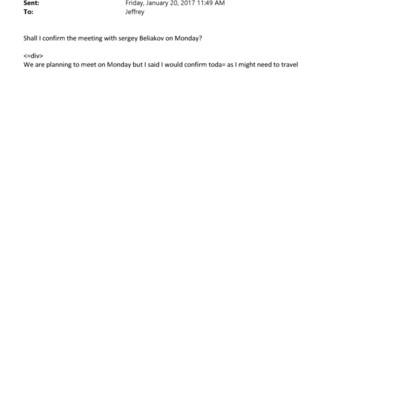 Sent: Friday, January 20, 2017 11:49 AM
To: Jeffrey

Shall I confirm the meeting with sergey Beliakov on Monday?

<=div>
We are planning to meet on Monday but I said I would confirm toda= as I might need to travel